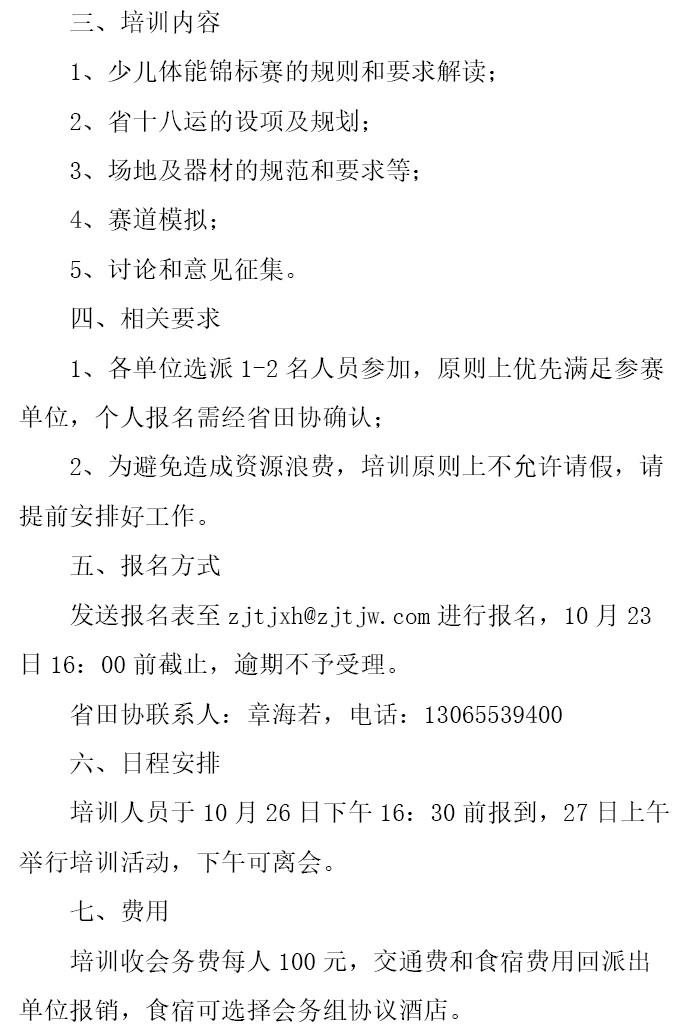 三、培训内容

1、少儿体能锦标赛的规则和要求解读；

2、省十八运的设项及规划；

3、场地及器材的规范和要求等；

4、赛道模拟；

5、讨论和意见征集。

四、相关要求

1、各单位选派 1-2 名人员参加，原则上优先满足参赛单位，个人报名需经省田协确认；

2、为避免造成资源浪费，培训原则上不允许请假，请提前安排好工作。

五、报名方式

发送报名表至 zjtjxh@zjtjw.com 进行报名，10 月 23 日 16：00 前截止，逾期不予受理。

省田协联系人：章海若，电话：13065539400

六、日程安排

培训人员于 10 月 26 日下午 16：30 前报到，27 日上午举行培训活动，下午可离会。

七、费用

培训收会务费每人 100 元，交通费和食宿费用回派出单位报销，食宿可选择会务组协议酒店。